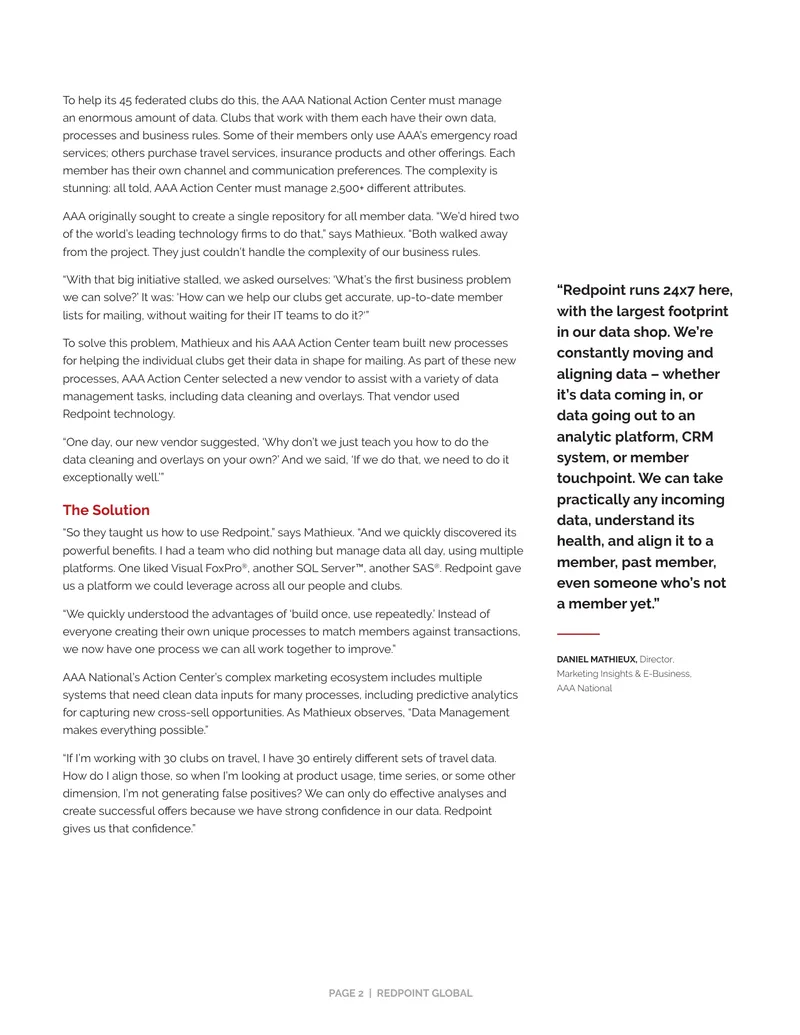 To help its 45 federated clubs do this, the AAA National Action Center must manage an enormous amount of data. Clubs that work with them each have their own data, processes and business rules. Some of their members only use AAA's emergency road services; others purchase travel services, insurance products and other offerings. Each member has their own channel and communication preferences. The complexity is stunning: all told, AAA Action Center must manage 2,500+ different attributes.

AAA originally sought to create a single repository for all member data. "We'd hired two of the world's leading technology firms to do that," says Mathieux. "Both walked away from the project. They just couldn't handle the complexity of our business rules.

"With that big initiative stalled, we asked ourselves: 'What's the first business problem we can solve?' It was: 'How can we help our clubs get accurate, up-to-date member lists for mailing, without waiting for their IT teams to do it?'"

To solve this problem, Mathieux and his AAA Action Center team built new processes for helping the individual clubs get their data in shape for mailing. As part of these new processes, AAA Action Center selected a new vendor to assist with a variety of data management tasks, including data cleaning and overlays. That vendor used Redpoint technology.

"One day, our new vendor suggested, 'Why don't we just teach you how to do the data cleaning and overlays on your own?' And we said, 'If we do that, we need to do it exceptionally well.'"

The Solution

"So they taught us how to use Redpoint," says Mathieux. "And we quickly discovered its powerful benefits. I had a team who did nothing but manage data all day, using multiple platforms. One liked Visual FoxPro®, another SQL Server™, another SAS®. Redpoint gave us a platform we could leverage across all our people and clubs.

"We quickly understood the advantages of 'build once, use repeatedly.' Instead of everyone creating their own unique processes to match members against transactions, we now have one process we can all work together to improve."

AAA National's Action Center's complex marketing ecosystem includes multiple systems that need clean data inputs for many processes, including predictive analytics for capturing new cross-sell opportunities. As Mathieux observes, "Data Management makes everything possible."

"If I'm working with 30 clubs on travel, I have 30 entirely different sets of travel data. How do I align those, so when I'm looking at product usage, time series, or some other dimension, I'm not generating false positives? We can only do effective analyses and create successful offers because we have strong confidence in our data. Redpoint gives us that confidence."

"Redpoint runs 24x7 here, with the largest footprint in our data shop. We're constantly moving and aligning data – whether it's data coming in, or data going out to an analytic platform, CRM system, or member touchpoint. We can take practically any incoming data, understand its health, and align it to a member, past member, even someone who's not a member yet."

DANIEL MATHIEUX, Director, Marketing Insights & E-Business, AAA National

PAGE 2 | REDPOINT GLOBAL